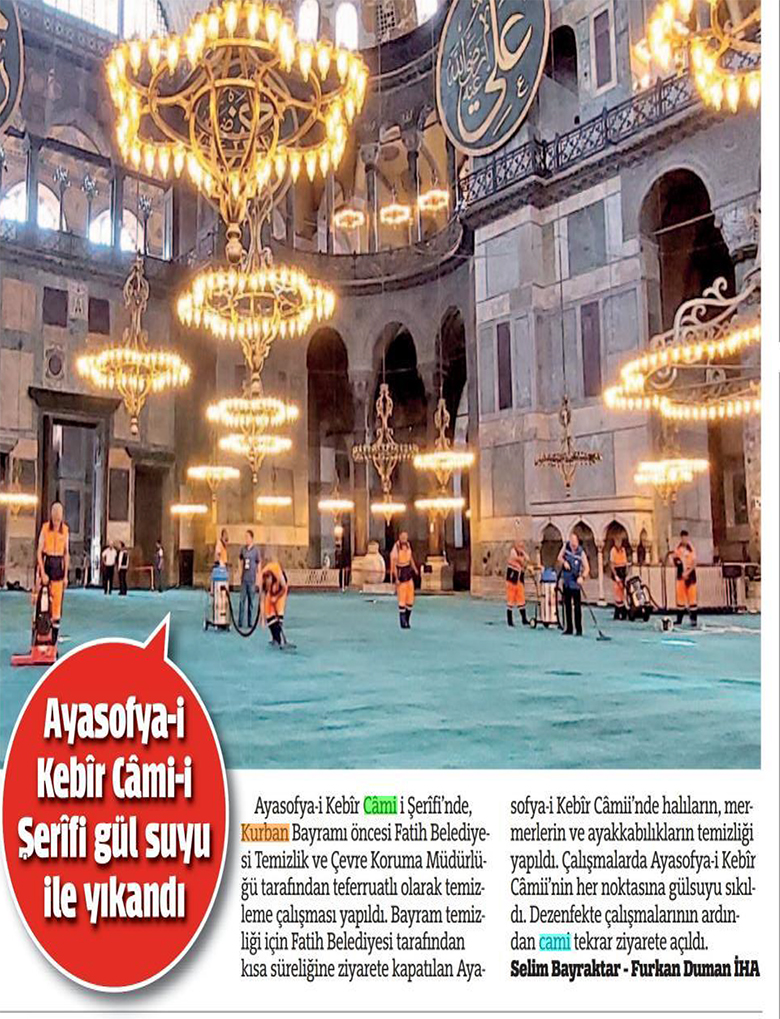 Ayasofya-i Kebîr Câmi-i Şerîfi gül suyu ile yıkandı

Ayasofya-i Kebîr Câmi i Şerîfi'nde, Kurban Bayramı öncesi Fatih Belediyesi Temizlik ve Çevre Koruma Müdürlüğü tarafından teferruatlı olarak temizleme çalışması yapıldı. Bayram temizliği için Fatih Belediyesi tarafından kısa süreliğine ziyarete kapatılan Ayasofya-i Kebîr Câmii'nde halıların, mermerlerin ve ayakkabılıkların temizliği yapıldı. Çalışmalarda Ayasofya-i Kebîr Câmii'nin her noktasına gülsuyu sıkıldı. Dezenfekte çalışmalarının ardından cami tekrar ziyarete açıldı.

Selim Bayraktar - Furkan Duman İHA